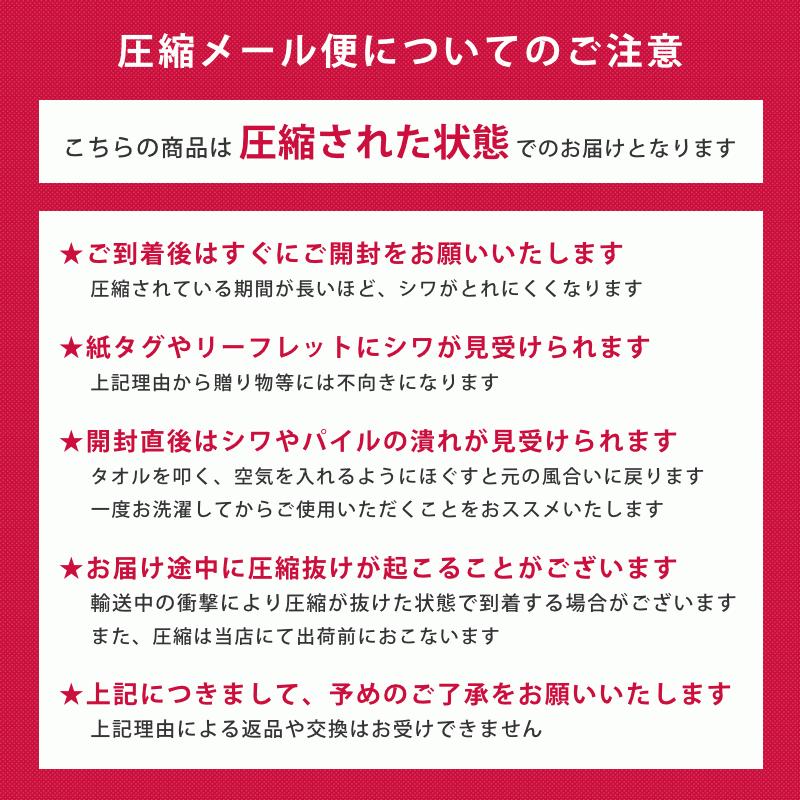 圧縮メール便についてのご注意

こちらの商品は圧縮された状態でのお届けとなります

★ご到着後はすぐにご開封をお願いいたします
圧縮されている期間が長いほど、シワがとれにくくなります

★紙タグやリーフレットにシワが見受けられます
上記理由から贈り物等には不向きになります

★開封直後はシワやパイルの潰れが見受けられます
タオルを叩く、空気を入れるようにほぐすと元の風合いに戻ります
一度お洗濯してからご使用いただくことをおススメいたします

★お届け途中に圧縮抜けが起こることがございます
輸送中の衝撃により圧縮が抜けた状態で到着する場合がございます
また、圧縮は当店にて出荷前におこないます

★上記につきまして、予めのご了承をお願いいたします
上記理由による返品や交換はお受けできません